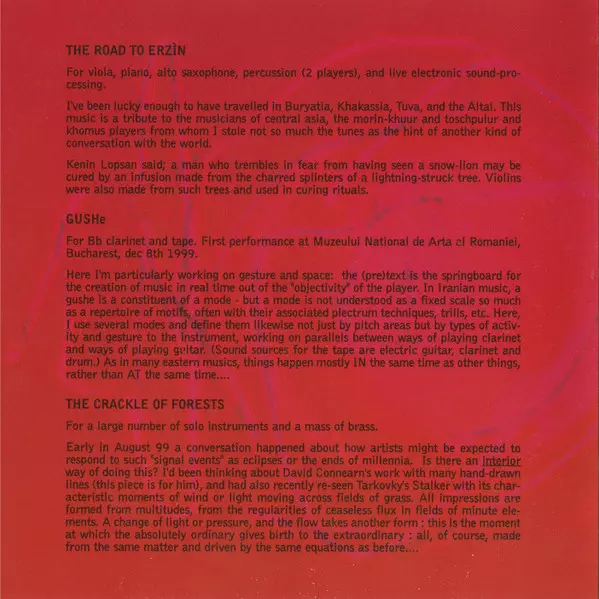 THE ROAD TO ERZÌN

For viola, piano, alto saxophone, percussion (2 players), and live electronic sound-processing.

I've been lucky enough to have travelled in Buryatia, Khakassia, Tuva, and the Altai. This music is a tribute to the musicians of central asia, the morin-khuur and toschpulur and khomus players from whom I stole not so much the tunes as the hint of another kind of conversation with the world.

Kenin Lopsan said; a man who trembles in fear from having seen a snow-lion may be cured by an infusion made from the charred splinters of a lightning-struck tree. Violins were also made from such trees and used in curing rituals.

GUSHe

For Bb clarinet and tape. First performance at Muzeului National de Arta al Romaniei, Bucharest, dec 8th 1999.

Here I'm particularly working on gesture and space: the (pre)text is the springboard for the creation of music in real time out of the "objectivity" of the player. In Iranian music, a gushe is a constituent of a mode - but a mode is not understood as a fixed scale so much as a repertoire of motifs, often with their associated plectrum techniques, trills, etc. Here, I use several modes and define them likewise not just by pitch areas but by types of activity and gesture to the instrument, working on parallels between ways of playing clarinet and ways of playing guitar. (Sound sources for the tape are electric guitar, clarinet and drum.) As in many eastern musics, things happen mostly IN the same time as other things, rather than AT the same time....

THE CRACKLE OF FORESTS

For a large number of solo instruments and a mass of brass.

Early in August 99 a conversation happened about how artists might be expected to respond to such "signal events" as eclipses or the ends of millennia. Is there an interior way of doing this? I'd been thinking about David Connearn's work with many hand-drawn lines (this piece is for him), and had also recently re-seen Tarkovky's Stalker with its characteristic moments of wind or light moving across fields of grass. All impressions are formed from multitudes, from the regularities of ceaseless flux in fields of minute elements. A change of light or pressure, and the flow takes another form : this is the moment at which the absolutely ordinary gives birth to the extraordinary : all, of course, made from the same matter and driven by the same equations as before....